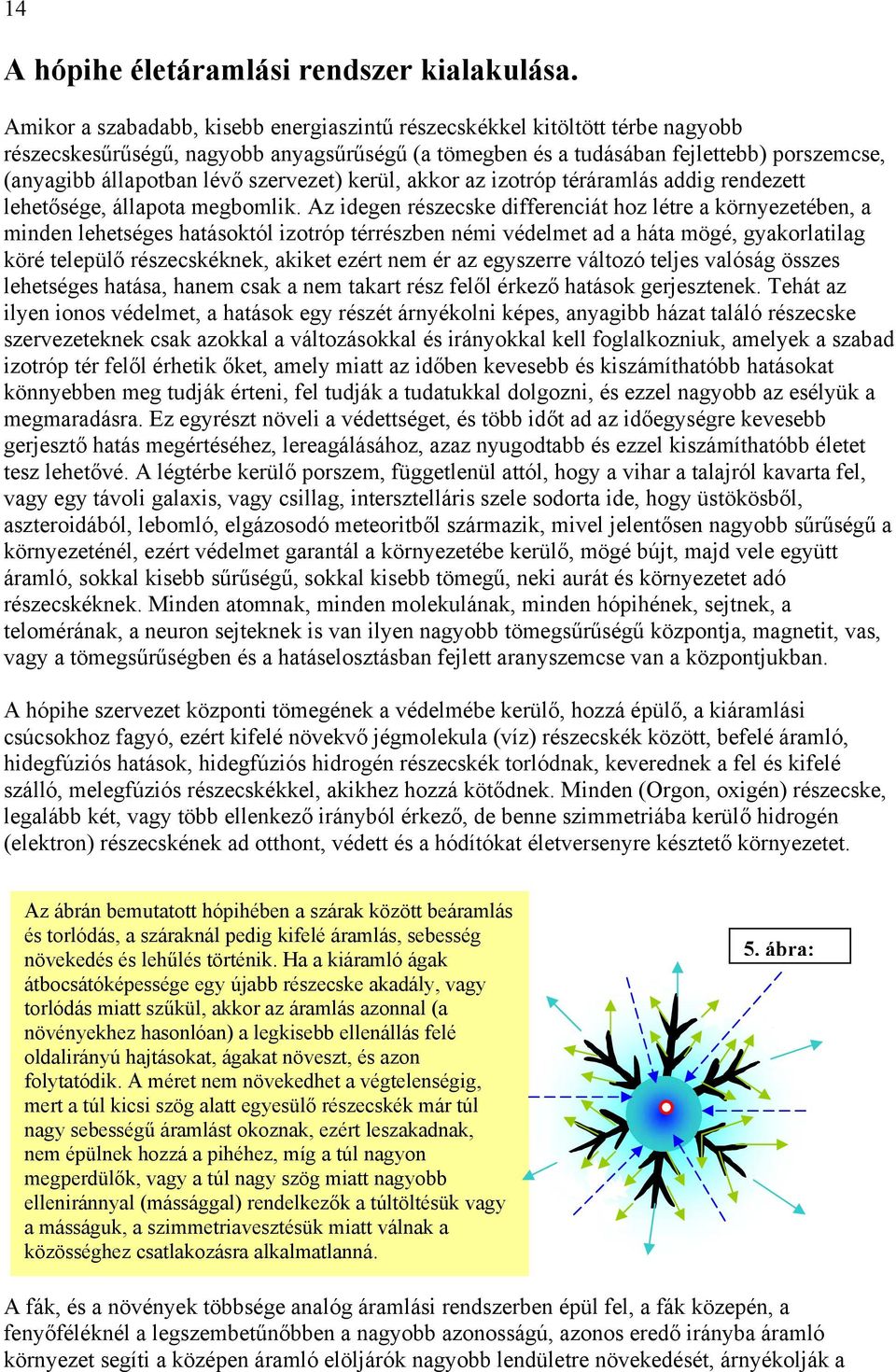 14

A hópihe életáramlási rendszer kialakulása.

Amikor a szabadabb, kisebb energiaszintű részecskékkel kitöltött térbe nagyobb részecskesűrűségű, nagyobb anyagsűrűségű (a tömegben és a tudásában fejlettebb) porszemcse, (anyagibb állapotban lévő szervezet) kerül, akkor az izotróp téráramlás addig rendezett lehetősége, állapota megbomlik. Az idegen részecske differenciát hoz létre a környezetében, a minden lehetséges hatásoktól izotróp térrészben némi védelmet ad a háta mögé, gyakorlatilag köré települő részecskéknek, akiket ezért nem ér az egyszerre változó teljes valóság összes lehetséges hatása, hanem csak a nem takart rész felől érkező hatások gerjesztenek. Tehát az ilyen ionos védelmet, a hatások egy részét árnyékolni képes, anyagibb házat találó részecske szervezeteknek csak azokkal a változásokkal és irányokkal kell foglalkozniuk, amelyek a szabad izotróp tér felől érhetik őket, amely miatt az időben kevesebb és kiszámíthatóbb hatásokat könnyebben meg tudják érteni, fel tudják a tudatukkal dolgozni, és ezzel nagyobb az esélyük a megmaradásra. Ez egyrészt növeli a védettséget, és több időt ad az időegységre kevesebb gerjesztő hatás megértéséhez, lereagálásához, azaz nyugodtabb és ezzel kiszámíthatóbb életet tesz lehetővé. A légtérbe kerülő porszem, függetlenül attól, hogy a vihar a talajról kavarta fel, vagy egy távoli galaxis, vagy csillag, intersztelláris szele sodorta ide, hogy üstökösből, aszteroidából, lebomló, elgázosodó meteoritből származik, mivel jelentősen nagyobb sűrűségű a környezeténél, ezért védelmet garantál a környezetébe kerülő, mögé bújt, majd vele együtt áramló, sokkal kisebb sűrűségű, sokkal kisebb tömegű, neki aurát és környezetet adó részecskéknek. Minden atomnak, minden molekulának, minden hópihének, sejtnek, a telomérának, a neuron sejteknek is van ilyen nagyobb tömegsűrűségű központja, magnetit, vas, vagy a tömegsűrűségben és a hatáselosztásban fejlett aranyszemcse van a központjukban.

A hópihe szervezet központi tömegének a védelmébe kerülő, hozzá épülő, a kiáramlási csúcsokhoz fagyó, ezért kifelé növekvő jégmolekula (víz) részecskék között, befelé áramló, hidegfúziós hatások, hidegfúziós hidrogén részecskék torlódnak, keverednek a fel és kifelé szálló, melegfúziós részecskékkel, akikhez hozzá kötődnek. Minden (Orgon, oxigén) részecske, legalább két, vagy több ellenkező irányból érkező, de benne szimmetriába kerülő hidrogén (elektron) részecskének ad otthont, védett és a hódítókat életversenyre késztető környezetet.

Az ábrán bemutatott hópihében a szárak között beáramlás és torlódás, a száraknál pedig kifelé áramlás, sebesség növekedés és lehűlés történik. Ha a kiáramló ágak átbocsátóképessége egy újabb részecske akadály, vagy torlódás miatt szűkül, akkor az áramlás azonnal (a növényekhez hasonlóan) a legkisebb ellenállás felé oldalirányú hajtásokat, ágakat növeszt, és azon folytatódik. A méret nem növekedhet a végtelenségig, mert a túl kicsi szög alatt egyesülő részecskék már túl nagy sebességű áramlást okoznak, ezért leszakadnak, nem épülnek hozzá a pihéhez, míg a túl nagyon megperdülők, vagy a túl nagy szög miatt nagyobb elleniránnyal (mássággal) rendelkezők a túltöltésük vagy a másságuk, a szimmetriavesztésük miatt válnak a közösséghez csatlakozásra alkalmatlanná.

5. ábra:

A fák, és a növények többsége analóg áramlási rendszerben épül fel, a fák közepén, a fenyőféléknél a legszembetűnőbben a nagyobb azonosságú, azonos eredő irányba áramló környezet segíti a középen áramló elöljárók nagyobb lendületre növekedését, árnyékolják a